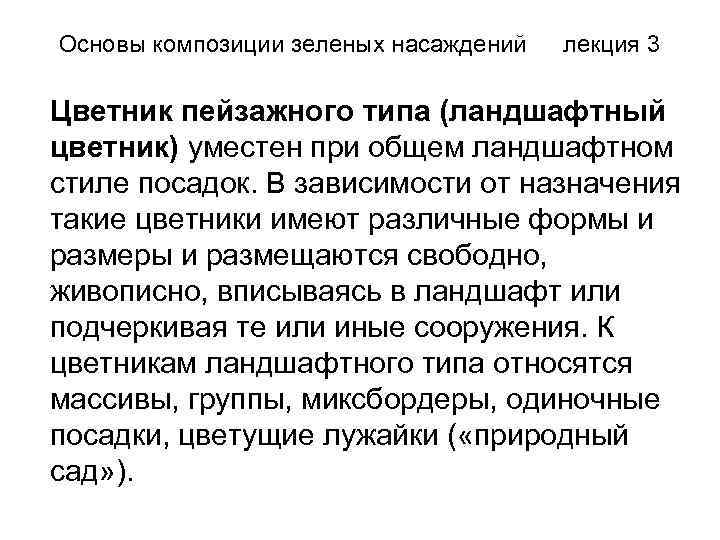 Основы композиции зеленых насаждений лекция 3

Цветник пейзажного типа (ландшафтный цветник) уместен при общем ландшафтном стиле посадок. В зависимости от назначения такие цветники имеют различные формы и размеры и размещаются свободно, живописно, вписываясь в ландшафт или подчеркивая те или иные сооружения. К цветникам ландшафтного типа относятся массивы, группы, миксбордеры, одиночные посадки, цветущие лужайки («природный сад»).